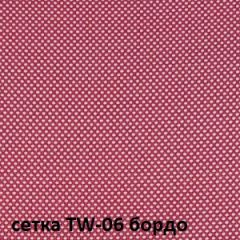 сетка TW-06 бордо